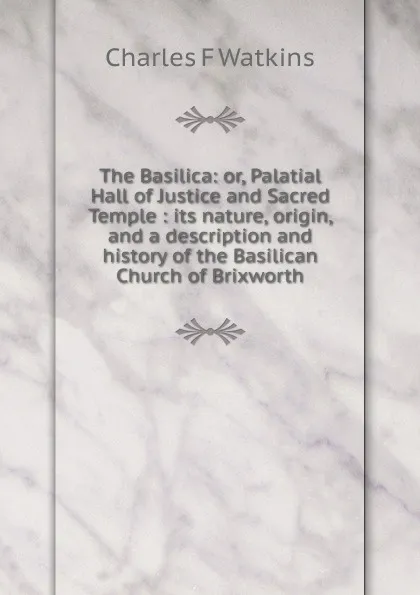 Charles F Watkins

The Basilica: or, Palatial Hall of Justice and Sacred Temple : its nature, origin, and a description and history of the Basilican Church of Brixworth